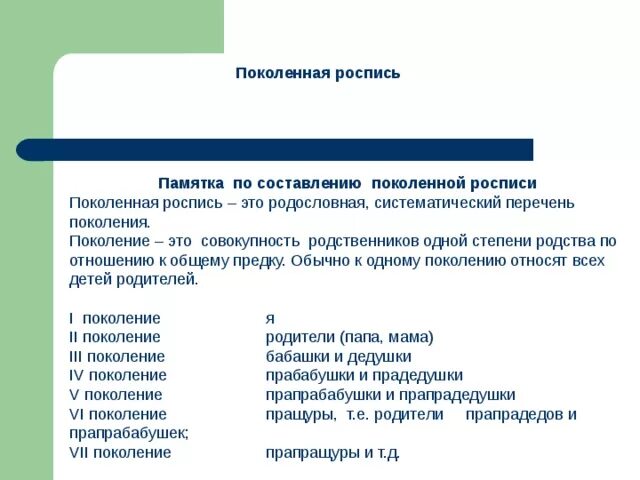 Поколенная роспись

Памятка по составлению поколенной росписи

Поколенная роспись – это родословная, систематический перечень поколения.

Поколение – это совокупность родственников одной степени родства по отношению к общему предку. Обычно к одному поколению относят всех детей родителей.

I поколение я
II поколение родители (папа, мама)
III поколение бабашки и дедушки
IV поколение прабабушки и прадедушки
V поколение прапрабабушки и прапрадедушки
VI поколение пращуры, т.е. родители прапрадедов и прапрабабушек;
VII поколение прапращуры и т.д.